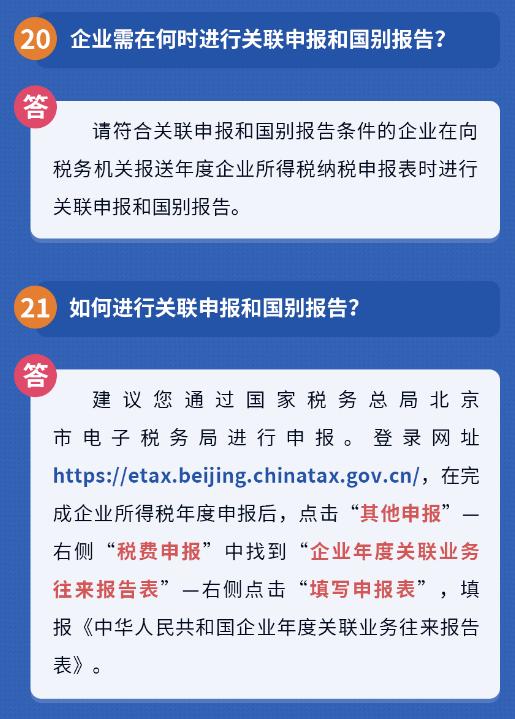 20 企业需在何时进行关联申报和国别报告？

答

请符合关联申报和国别报告条件的企业在向税务机关报送年度企业所得税纳税申报表时进行关联申报和国别报告。

21 如何进行关联申报和国别报告？

答

建议您通过国家税务总局北京市电子税务局进行申报。登录网址 https://etax.beijing.chinatax.gov.cn/，在完成企业所得税年度申报后，点击“其他申报”—右侧“税费申报”中找到“企业年度关联业务往来报告表”—右侧点击“填写申报表”，填报《中华人民共和国企业年度关联业务往来报告表》。